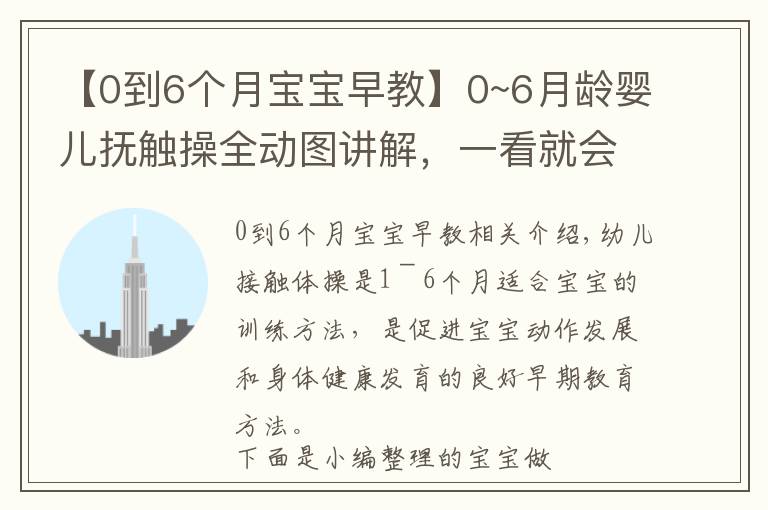 【0到6个月宝宝早教】0~6月龄婴儿抚触操全动图讲解，一看就会

0到6个月宝宝早教相关介绍，幼儿接触体操是1¯6个月适合宝宝的训练方法，是促进宝宝动作发展和身体健康发育的良好早期教育方法。

下面是小编整理的宝宝做